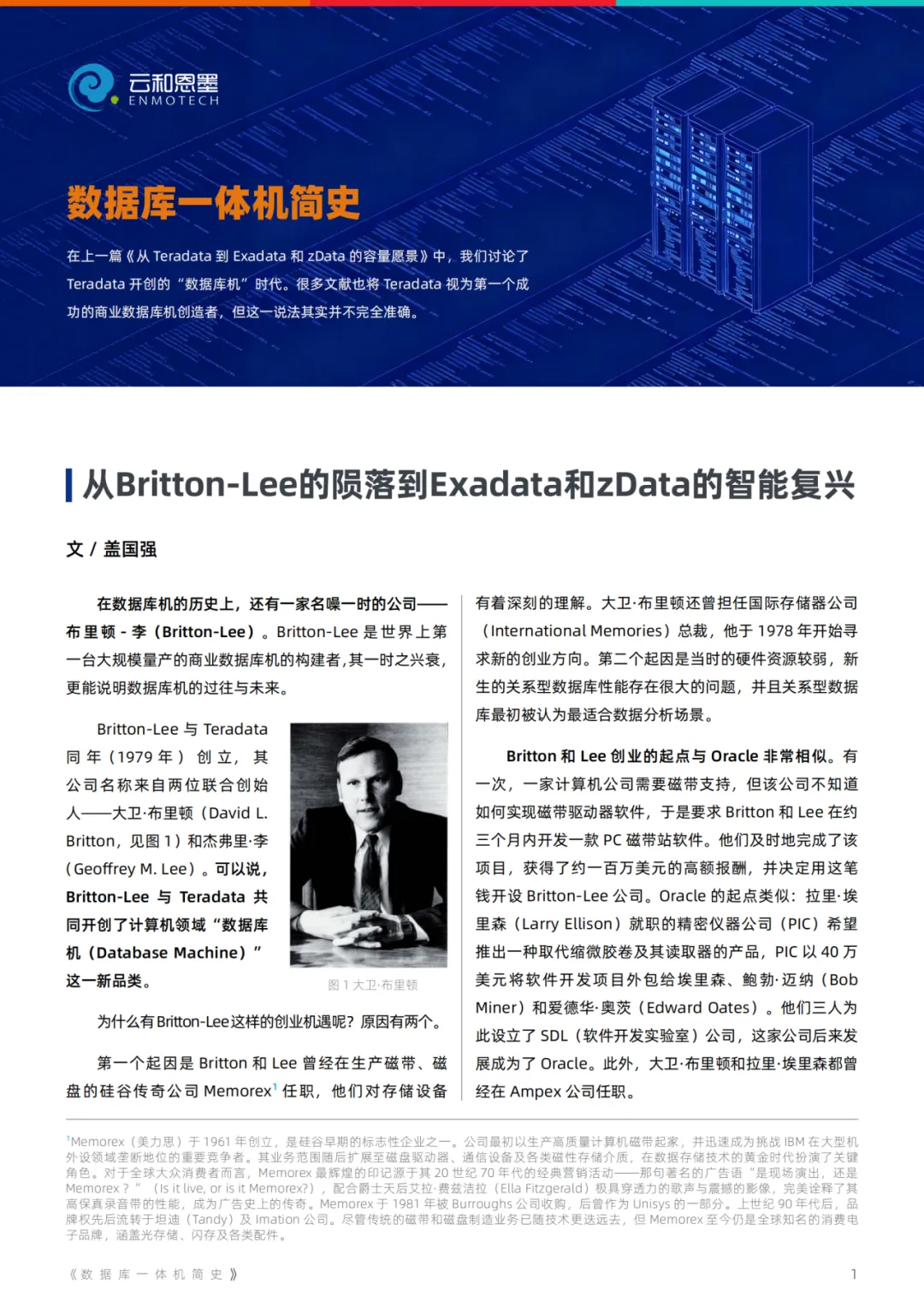 云和恩墨
ENMOTECH

数据库一体机简史

在上一篇《从 Teradata 到 Exadata 和 zData 的容量愿景》中，我们讨论了 Teradata 开创的“数据库机”时代。很多文献也将 Teradata 视为第一个成功的商业数据库机创造者，但这一说法其实并不完全准确。

从Britton-Lee的陨落到Exadata和zData的智能复兴

文 / 盖国强

在数据库机的历史上，还有一家名噪一时的公司——布里顿 - 李（Britton-Lee）。Britton-Lee 是世界上第一台大规模量产的商业数据库机的构建者，其一时之兴衰，更能说明数据库机的过往与未来。

Britton-Lee 与 Teradata 同年（1979 年）创立，其公司名称来自两位联合创始人——大卫·布里顿（David L. Britton，见图 1）和杰弗里·李（Geoffrey M. Lee）。可以说，Britton-Lee 与 Teradata 共同开创了计算机领域“数据库机（Database Machine）”这一新品类。

图 1 大卫·布里顿

为什么有Britton-Lee这样的创业机遇呢？原因有两个。

第一个起因是 Britton 和 Lee 曾经在生产磁带、磁盘的硅谷传奇公司 Memorex$^1$ 任职，他们对存储设备有着深刻的理解。大卫·布里顿还曾担任国际存储器公司（International Memories）总裁，他于 1978 年开始寻求新的创业方向。第二个起因是当时的硬件资源较弱，新生的关系型数据库性能存在很大的问题，并且关系型数据库最初被认为最适合数据分析场景。

Britton 和 Lee 创业的起点与 Oracle 非常相似。有一次，一家计算机公司需要磁带支持，但该公司不知道如何实现磁带驱动器软件，于是要求 Britton 和 Lee 在约三个月内开发一款 PC 磁带站软件。他们及时地完成了该项目，获得了约一百万美元的高额报酬，并决定用这笔钱开设 Britton-Lee 公司。Oracle 的起点类似：拉里·埃里森（Larry Ellison）就职的精密仪器公司（PIC）希望推出一种取代缩微胶卷及其读取器的产品，PIC 以 40 万美元将软件开发项目外包给埃里森、鲍勃·迈纳（Bob Miner）和爱德华·奥茨（Edward Oates）。他们三人为此设立了 SDL（软件开发实验室）公司，这家公司后来发展成为了 Oracle。此外，大卫·布里顿和拉里·埃里森都曾经在 Ampex 公司任职。

$^1$Memorex（美力思）于 1961 年创立，是硅谷早期的标志性企业之一。公司最初以生产高质量计算机磁带起家，并迅速成为挑战 IBM 在大型机外设领域垄断地位的重要竞争者。其业务范围随后扩展至磁盘驱动器、通信设备及各类磁性存储介质，在数据存储技术的黄金时代扮演了关键角色。对于全球大众消费者而言，Memorex 最辉煌的印记源于其 20 世纪 70 年代的经典营销活动——那句著名的广告语“是现场演出，还是 Memorex？”（Is it live, or is it Memorex?），配合爵士天后艾拉·费兹洁拉（Ella Fitzgerald）极具穿透力的歌声与震撼的影像，完美诠释了其高保真录音带的性能，成为广告史上的传奇。Memorex 于 1981 年被 Burroughs 公司收购，后曾作为 Unisys 的一部分。上世纪 90 年代后，品牌权先后流转于坦迪（Tandy）及 Imation 公司。尽管传统的磁带和磁盘制造业务已随技术更迭远去，但 Memorex 至今仍是全球知名的消费电子品牌，涵盖光存储、闪存及各类配件。

《数据库一体机简史》 1